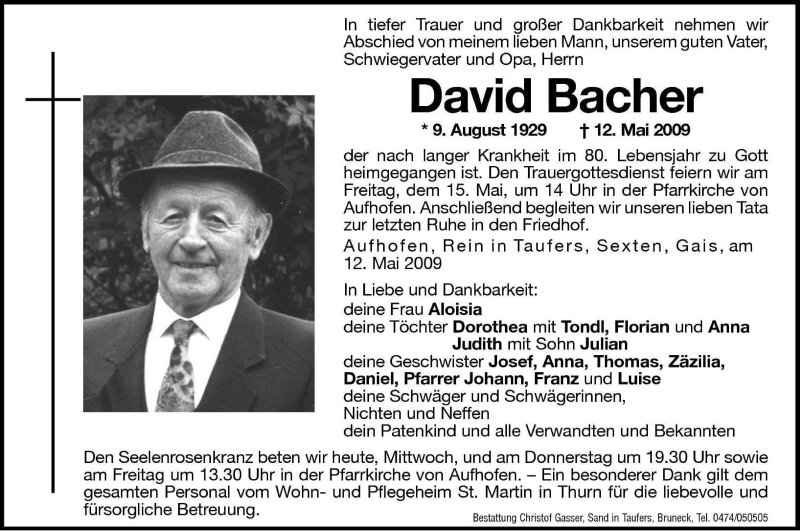 In tiefer Trauer und großer Dankbarkeit nehmen wir Abschied von meinem lieben Mann, unserem guten Vater, Schwiegervater und Opa, Herrn

David Bacher

* 9. August 1929 † 12. Mai 2009

der nach langer Krankheit im 80. Lebensjahr zu Gott heimgegangen ist. Den Trauergottesdienst feiern wir am Freitag, dem 15. Mai, um 14 Uhr in der Pfarrkirche von Aufhofen. Anschließend begleiten wir unseren lieben Tata zur letzten Ruhe in den Friedhof.

Aufhofen, Rein in Taufers, Sexten, Gais, am 12. Mai 2009

In Liebe und Dankbarkeit:
deine Frau Aloisia
deine Töchter Dorothea mit Tondl, Florian und Anna
Judith mit Sohn Julian
deine Geschwister Josef, Anna, Thomas, Zäzilia, Daniel, Pfarrer Johann, Franz und Luise
deine Schwäger und Schwägerinnen,
Nichten und Neffen
dein Patenkind und alle Verwandten und Bekannten

Den Seelenrosenkranz beten wir heute, Mittwoch, und am Donnerstag um 19.30 Uhr sowie am Freitag um 13.30 Uhr in der Pfarrkirche von Aufhofen. – Ein besonderer Dank gilt dem gesamten Personal vom Wohn- und Pflegeheim St. Martin in Thurn für die liebevolle und fürsorgliche Betreuung.

Bestattung Christof Gasser, Sand in Taufers, Bruneck, Tel. 0474/050505